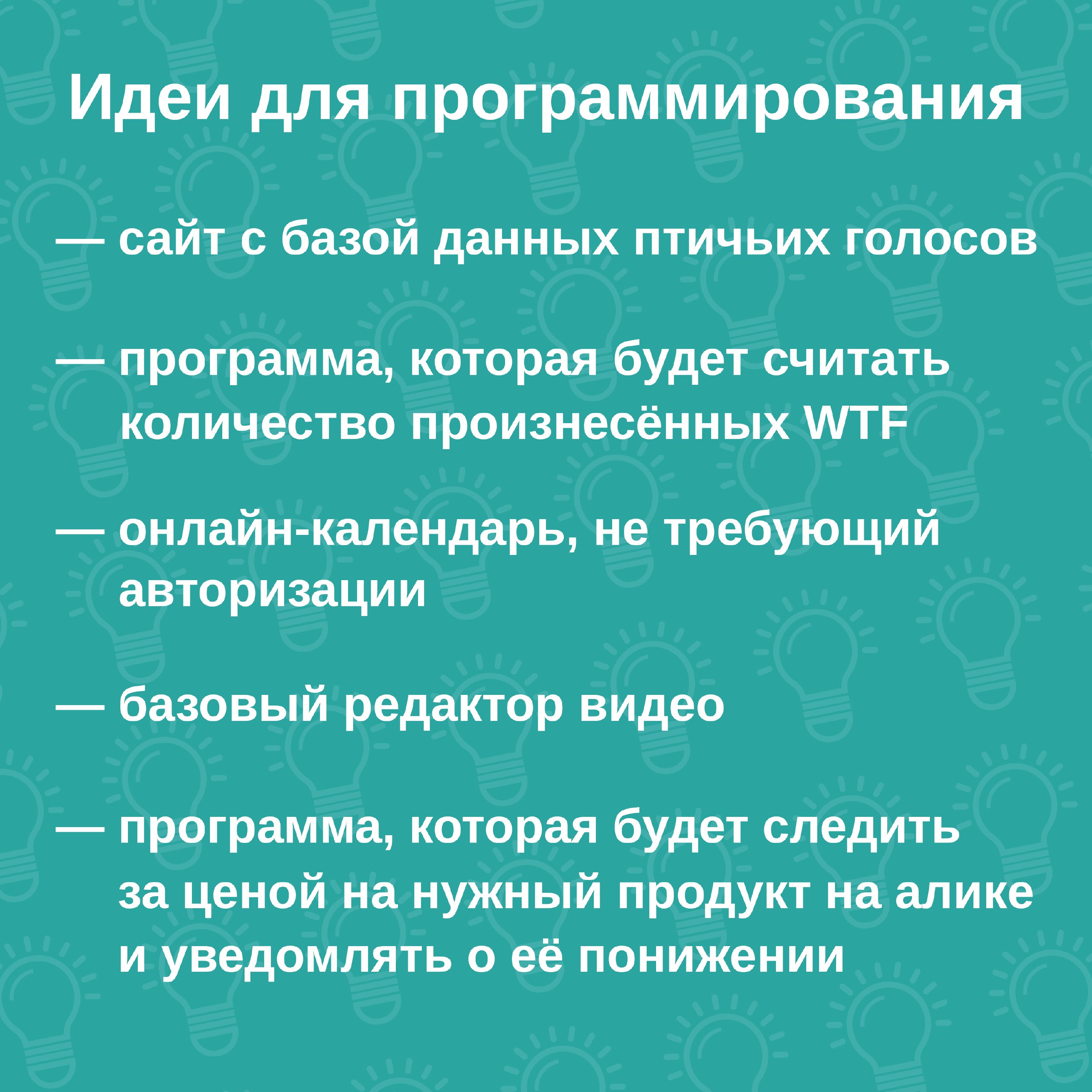 Идеи для программирования

— сайт с базой данных птичьих голосов

— программа, которая будет считать количество произнесённых WTF

— онлайн-календарь, не требующий авторизации

— базовый редактор видео

— программа, которая будет следить за ценой на нужный продукт на алике и уведомлять о её понижении